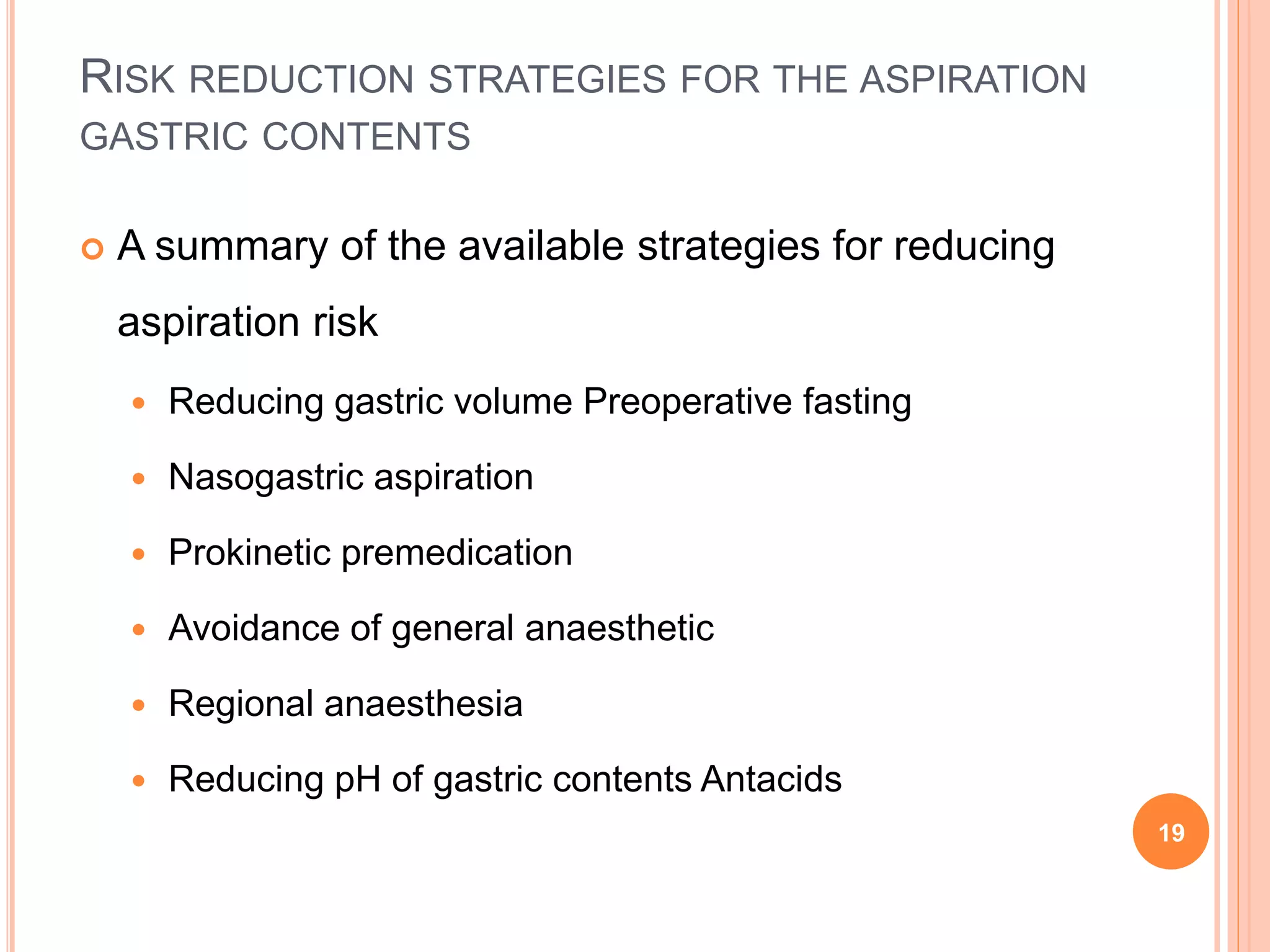 RISK REDUCTION STRATEGIES FOR THE ASPIRATION GASTRIC CONTENTS

A summary of the available strategies for reducing aspiration risk

Reducing gastric volume Preoperative fasting

Nasogastric aspiration

Prokinetic premedication

Avoidance of general anaesthetic

Regional anaesthesia

Reducing pH of gastric contents Antacids

19